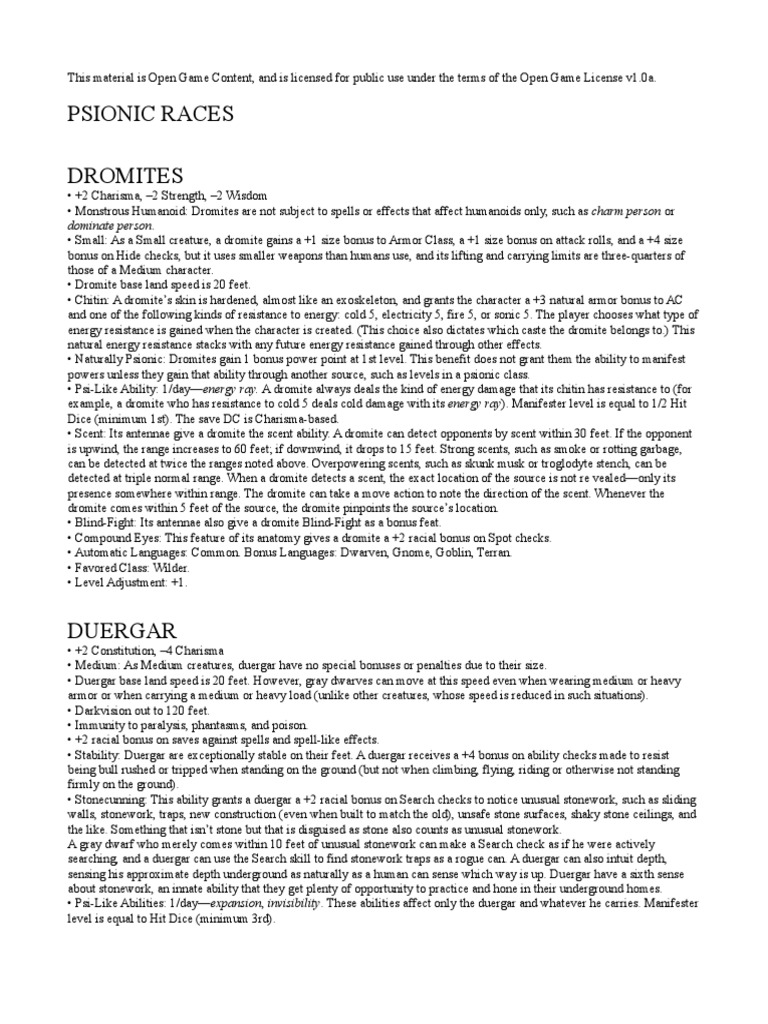 This material is Open Game Content, and is licensed for public use under the terms of the Open Game License v1.0a.

PSIONIC RACES

DROMITES

• +2 Charisma, –2 Strength, –2 Wisdom
• Monstrous Humanoid: Dromites are not subject to spells or effects that affect humanoids only, such as charm person or dominate person.
• Small: As a Small creature, a dromite gains a +1 size bonus to Armor Class, a +1 size bonus on attack rolls, and a +4 size bonus on Hide checks, but it uses smaller weapons than humans use, and its lifting and carrying limits are three-quarters of those of a Medium character.
• Dromite base land speed is 20 feet.
• Chitin: A dromite's skin is hardened, almost like an exoskeleton, and grants the character a +3 natural armor bonus to AC and one of the following kinds of resistance to energy: cold 5, electricity 5, fire 5, or sonic 5. The player chooses what type of energy resistance is gained when the character is created. (This choice also dictates which caste the dromite belongs to.) This natural energy resistance stacks with any future energy resistance gained through other effects.
• Naturally Psionic: Dromites gain 1 bonus power point at 1st level. This benefit does not grant them the ability to manifest powers unless they gain that ability through another source, such as levels in a psionic class.
• Psi-Like Ability: 1/day—energy ray. A dromite always deals the kind of energy damage that its chitin has resistance to (for example, a dromite who has resistance to cold 5 deals cold damage with its energy ray). Manifester level is equal to 1/2 Hit Dice (minimum 1st). The save DC is Charisma-based.
• Scent: Its antennae give a dromite the scent ability. A dromite can detect opponents by scent within 30 feet. If the opponent is upwind, the range increases to 60 feet; if downwind, it drops to 15 feet. Strong scents, such as smoke or rotting garbage, can be detected at twice the ranges noted above. Overpowering scents, such as skunk musk or troglodyte stench, can be detected at triple normal range. When a dromite detects a scent, the exact location of the source is not re vealed—only its presence somewhere within range. The dromite can take a move action to note the direction of the scent. Whenever the dromite comes within 5 feet of the source, the dromite pinpoints the source's location.
• Blind-Fight: Its antennae also give a dromite Blind-Fight as a bonus feat.
• Compound Eyes: This feature of its anatomy gives a dromite a +2 racial bonus on Spot checks.
• Automatic Languages: Common. Bonus Languages: Dwarven, Gnome, Goblin, Terran.
• Favored Class: Wilder.
• Level Adjustment: +1.

DUERGAR

• +2 Constitution, –4 Charisma
• Medium: As Medium creatures, duergar have no special bonuses or penalties due to their size.
• Duergar base land speed is 20 feet. However, gray dwarves can move at this speed even when wearing medium or heavy armor or when carrying a medium or heavy load (unlike other creatures, whose speed is reduced in such situations).
• Darkvision out to 120 feet.
• Immunity to paralysis, phantasms, and poison.
• +2 racial bonus on saves against spells and spell-like effects.
• Stability: Duergar are exceptionally stable on their feet. A duergar receives a +4 bonus on ability checks made to resist being bull rushed or tripped when standing on the ground (but not when climbing, flying, riding or otherwise not standing firmly on the ground).
• Stonecunning: This ability grants a duergar a +2 racial bonus on Search checks to notice unusual stonework, such as sliding walls, stonework, traps, new construction (even when built to match the old), unsafe stone surfaces, shaky stone ceilings, and the like. Something that isn't stone but that is disguised as stone also counts as unusual stonework.
A gray dwarf who merely comes within 10 feet of unusual stonework can make a Search check as if he were actively searching, and a duergar can use the Search skill to find stonework traps as a rogue can. A duergar can also intuit depth, sensing his approximate depth underground as naturally as a human can sense which way is up. Duergar have a sixth sense about stonework, an innate ability that they get plenty of opportunity to practice and hone in their underground homes.
• Psi-Like Abilities: 1/day—expansion, invisibility. These abilities affect only the duergar and whatever he carries. Manifester level is equal to Hit Dice (minimum 3rd).